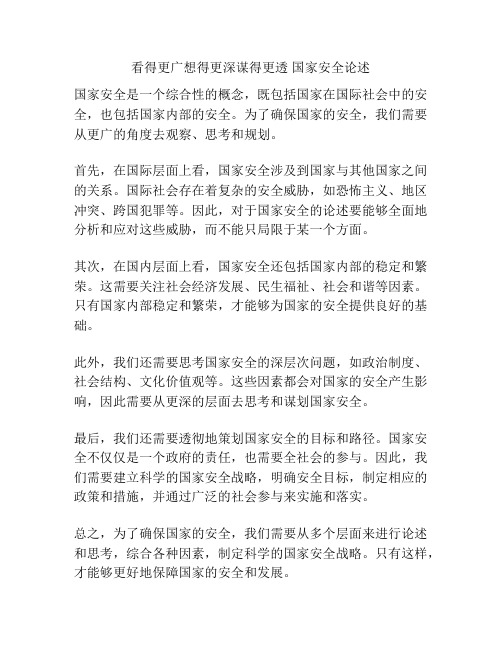 看得更广想得更深谋得更透 国家安全论述

国家安全是一个综合性的概念，既包括国家在国际社会中的安全，也包括国家内部的安全。为了确保国家的安全，我们需要从更广的角度去观察、思考和规划。

首先，在国际层面上看，国家安全涉及到国家与其他国家之间的关系。国际社会存在着复杂的安全威胁，如恐怖主义、地区冲突、跨国犯罪等。因此，对于国家安全的论述要能够全面地分析和应对这些威胁，而不能只局限于某一个方面。

其次，在国内层面上看，国家安全还包括国家内部的稳定和繁荣。这需要关注社会经济发展、民生福祉、社会和谐等因素。只有国家内部稳定和繁荣，才能够为国家的安全提供良好的基础。

此外，我们还需要思考国家安全的深层次问题，如政治制度、社会结构、文化价值观等。这些因素都会对国家的安全产生影响，因此需要从更深的层面去思考和谋划国家安全。

最后，我们还需要透彻地策划国家安全的目标和路径。国家安全不仅仅是一个政府的责任，也需要全社会的参与。因此，我们需要建立科学的国家安全战略，明确安全目标，制定相应的政策和措施，并通过广泛的社会参与来实施和落实。

总之，为了确保国家的安全，我们需要从多个层面来进行论述和思考，综合各种因素，制定科学的国家安全战略。只有这样，才能够更好地保障国家的安全和发展。